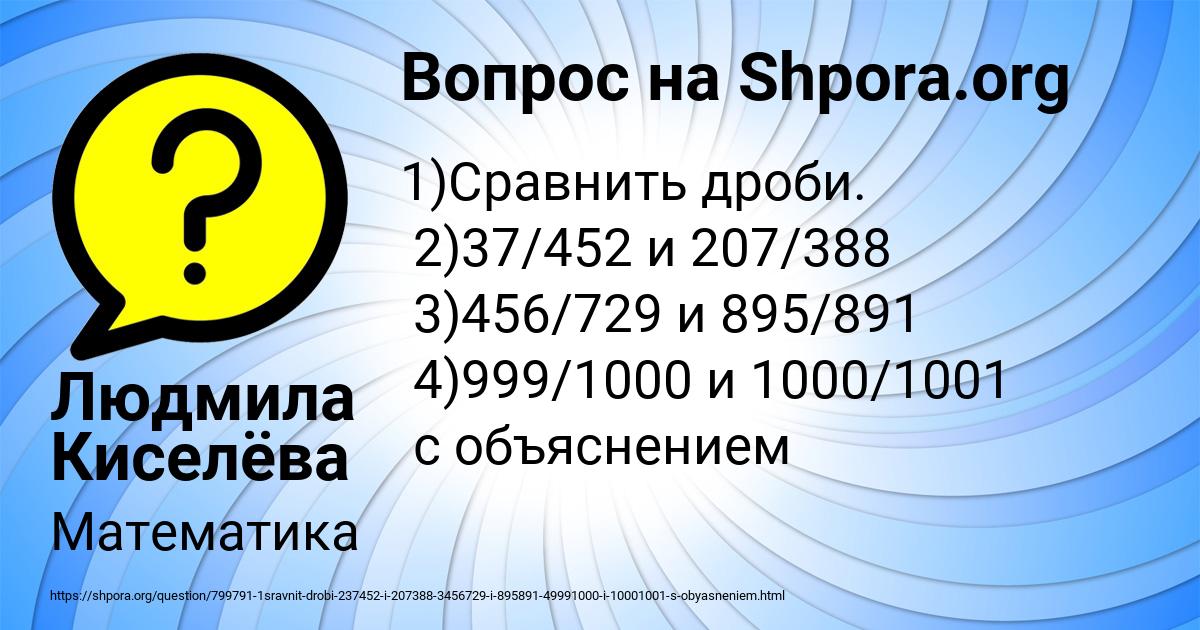 Вопрос на Shpora.org

?

1)Сравнить дроби.
2)37/452 и 207/388
3)456/729 и 895/891
4)999/1000 и 1000/1001
с объяснением

Людмила Киселёва

Математика

https://shpora.org/question/799791-1sravnit-drobi-237452-i-207388-3456729-i-895891-49991000-i-10001001-s-obyasneniem.html